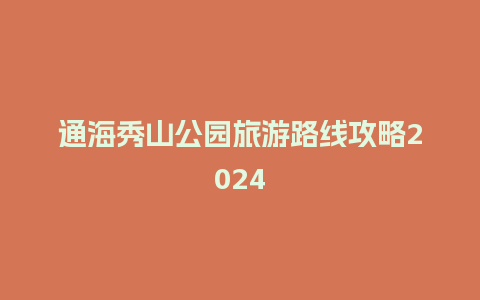 通海秀山公园旅游路线攻略2024